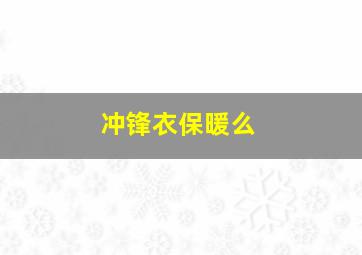 冲锋衣保暖么